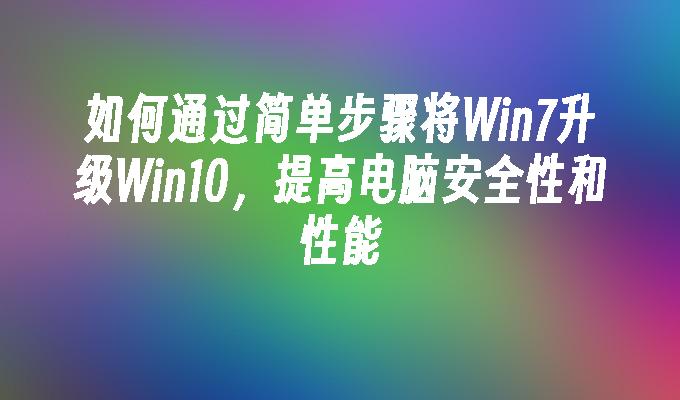 如何通过简单步骤将Win7升级Win10，提高电脑安全性和性能